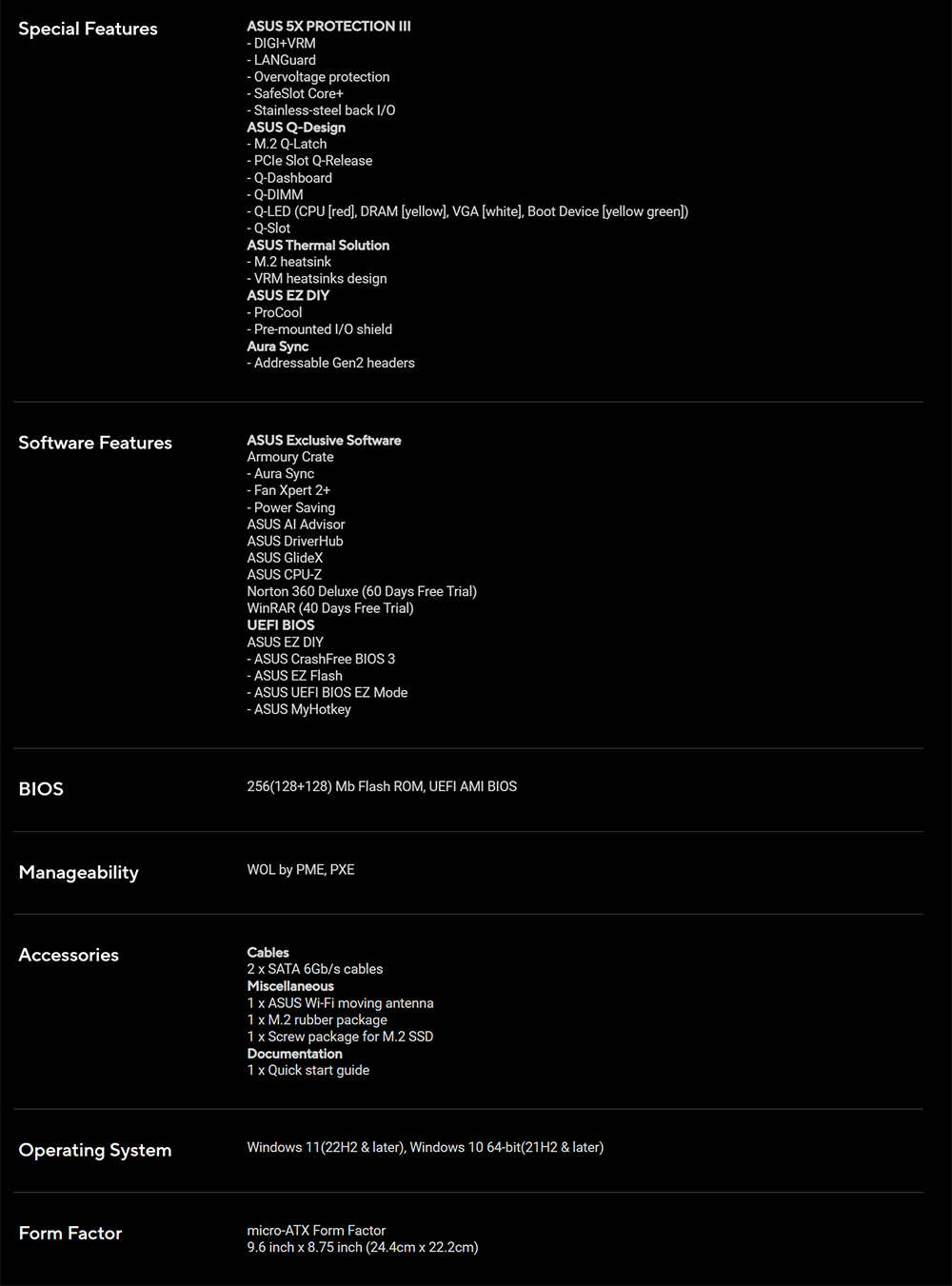 Special Features

ASUS 5X PROTECTION III
- DIGI+VRM
- LANGuard
- Overvoltage protection
- SafeSlot Core+
- Stainless-steel back I/O
ASUS Q-Design
- M.2 Q-Latch
- PCIe Slot Q-Release
- Q-Dashboard
- Q-DIMM
- Q-LED (CPU [red], DRAM [yellow], VGA [white], Boot Device [yellow green])
- Q-Slot
ASUS Thermal Solution
- M.2 heatsink
- VRM heatsinks design
ASUS EZ DIY
- ProCool
- Pre-mounted I/O shield
Aura Sync
- Addressable Gen2 headers

Software Features

ASUS Exclusive Software
Armoury Crate
- Aura Sync
- Fan Xpert 2+
- Power Saving
ASUS AI Advisor
ASUS DriverHub
ASUS GlideX
ASUS CPU-Z
Norton 360 Deluxe (60 Days Free Trial)
WinRAR (40 Days Free Trial)
UEFI BIOS
ASUS EZ DIY
- ASUS CrashFree BIOS 3
- ASUS EZ Flash
- ASUS UEFI BIOS EZ Mode
- ASUS MyHotkey

BIOS

256(128+128) Mb Flash ROM, UEFI AMI BIOS

Manageability

WOL by PME, PXE

Accessories

Cables
2 x SATA 6Gb/s cables
Miscellaneous
1 x ASUS Wi-Fi moving antenna
1 x M.2 rubber package
1 x Screw package for M.2 SSD
Documentation
1 x Quick start guide

Operating System

Windows 11(22H2 & later), Windows 10 64-bit(21H2 & later)

Form Factor

micro-ATX Form Factor
9.6 inch x 8.75 inch (24.4cm x 22.2cm)